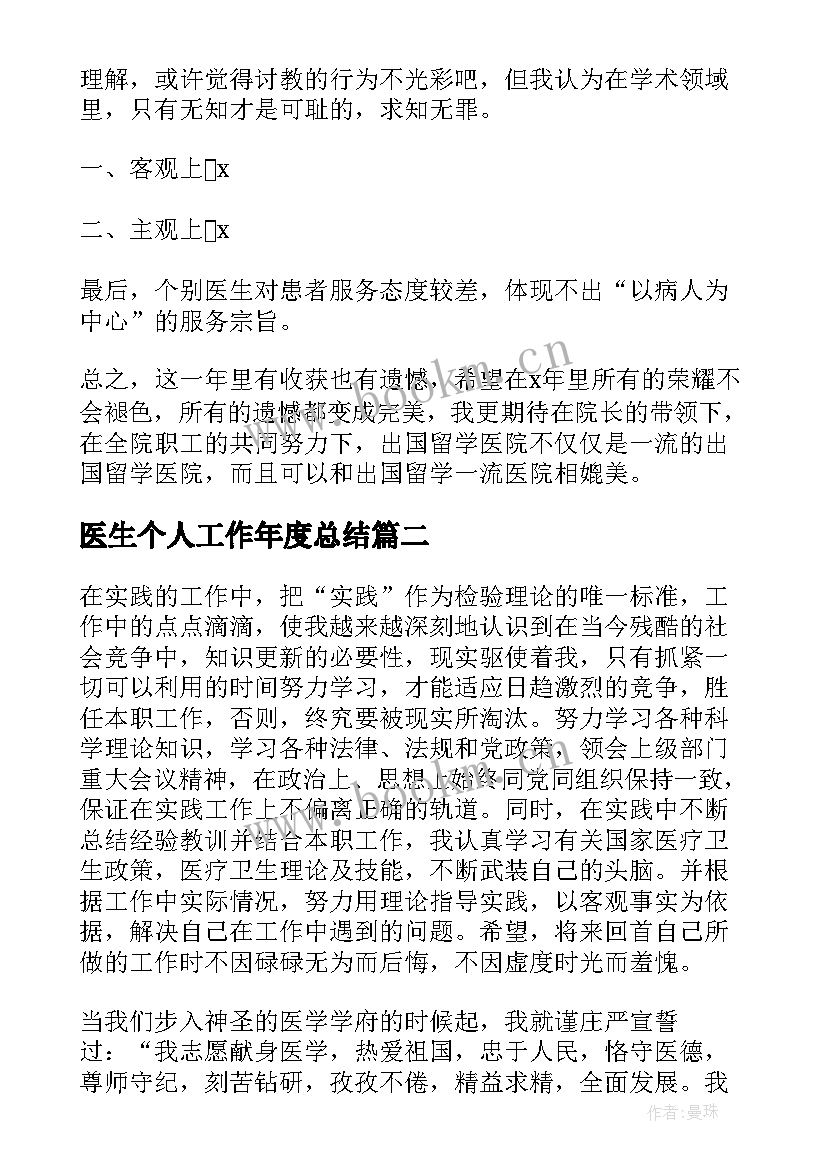 理解，或许觉得讨教的行为不光彩吧，但我认为在学术领域里，只有无知才是可耻的，求知无罪。

一、客观上x

二、主观上x

最后，个别医生对患者服务态度较差，体现不出“以病人为中心”的服务宗旨。

总之，这一年里有收获也有遗憾，希望在x年里所有的荣耀不会褪色，所有的遗憾都变成完美，我更期待在院长的带领下，在全院职工的共同努力下，出国留学医院不仅仅是一流的出国留学医院，而且可以和出国留学一流医院相媲美。

医生个人工作年度总结篇二

在实践的工作中，把“实践”作为检验理论的唯一标准，工作中的点点滴滴，使我越来越深刻地认识到在当今残酷的社会竞争中，知识更新的必要性，现实驱使着我，只有抓紧一切可以利用的时间努力学习，才能适应日趋激烈的竞争，胜任本职工作，否则，终究要被现实所淘汰。努力学习各种科学理论知识，学习各种法律、法规和党政策，领会上级部门重大会议精神，在政治上、思想上始终同党同组织保持一致，保证在实践工作上不偏离正确的轨道。同时，在实践中不断总结经验教训并结合本职工作，我认真学习有关国家医疗卫生政策，医疗卫生理论及技能，不断武装自己的头脑。并根据工作中实际情况，努力用理论指导实践，以客观事实为依据，解决自己在工作中遇到的问题。希望，将来回首自己所做的工作时不因碌碌无为而后悔，不因虚度时光而羞愧。

当我们步入神圣的医学学府的时候起，我就谨庄严宣誓过：“我志愿献身医学，热爱祖国，忠于人民，恪守医德，尊师守纪，刻苦钻研，孜孜不倦，精益求精，全面发展。我

www.bookm.cn

作者：曼珠